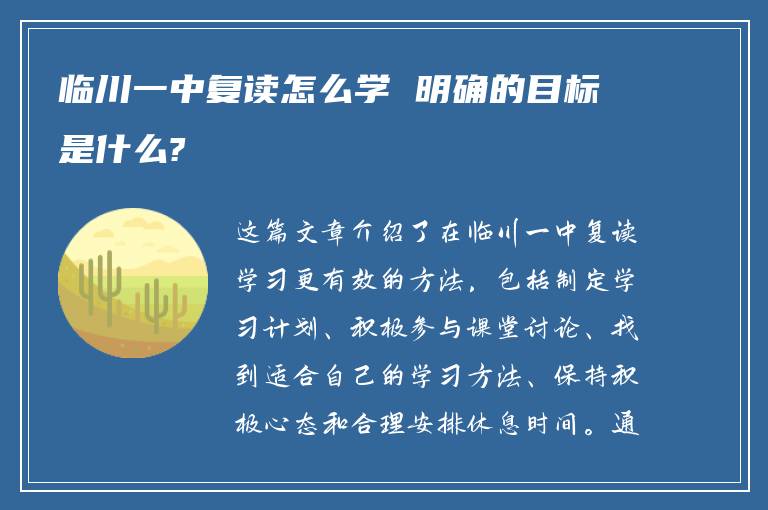 临川一中复读怎么学 明确的目标是什么?

这篇文章介绍了在临川一中复读学习更有效的方法，包括制定学习计划、积极参与课堂讨论、找到适合自己的学习方法、保持积极心态和合理安排休息时间。通